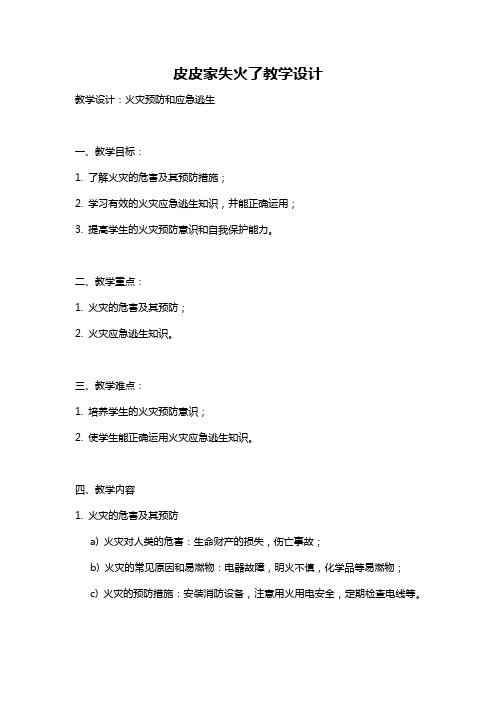 皮皮家失火了教学设计

教学设计：火灾预防和应急逃生

一、教学目标：

1. 了解火灾的危害及其预防措施；

2. 学习有效的火灾应急逃生知识，并能正确运用；

3. 提高学生的火灾预防意识和自我保护能力。

二、教学重点：

1. 火灾的危害及其预防；

2. 火灾应急逃生知识。

三、教学难点：

1. 培养学生的火灾预防意识；

2. 使学生能正确运用火灾应急逃生知识。

四、教学内容

1. 火灾的危害及其预防

a) 火灾对人类的危害：生命财产的损失，伤亡事故；

b) 火灾的常见原因和易燃物：电器故障，明火不慎，化学品等易燃物；

c) 火灾的预防措施：安装消防设备，注意用火用电安全，定期检查电线等。